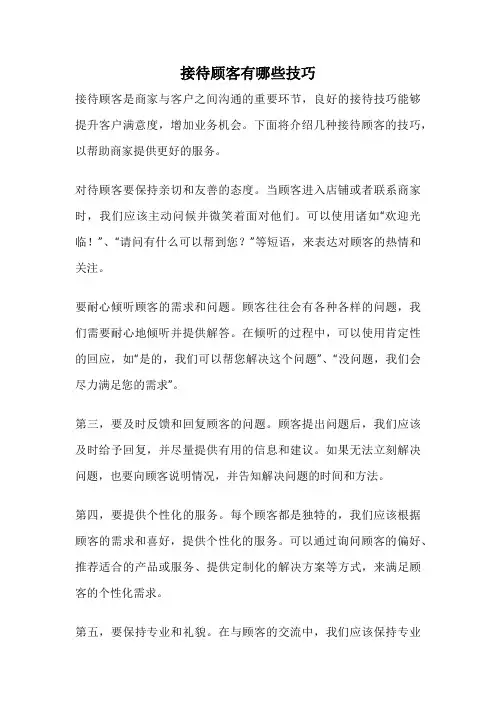 接待顾客有哪些技巧

接待顾客是商家与客户之间沟通的重要环节，良好的接待技巧能够提升客户满意度，增加业务机会。下面将介绍几种接待顾客的技巧，以帮助商家提供更好的服务。

对待顾客要保持亲切和友善的态度。当顾客进入店铺或者联系商家时，我们应该主动问候并微笑着面对他们。可以使用诸如“欢迎光临！”、“请问有什么可以帮到您？”等短语，来表达对顾客的热情和关注。

要耐心倾听顾客的需求和问题。顾客往往会有各种各样的问题，我们需要耐心地倾听并提供解答。在倾听的过程中，可以使用肯定性的回应，如“是的，我们可以帮您解决这个问题”、“没问题，我们会尽力满足您的需求”。

第三，要及时反馈和回复顾客的问题。顾客提出问题后，我们应该及时给予回复，并尽量提供有用的信息和建议。如果无法立刻解决问题，也要向顾客说明情况，并告知解决问题的时间和方法。

第四，要提供个性化的服务。每个顾客都是独特的，我们应该根据顾客的需求和喜好，提供个性化的服务。可以通过询问顾客的偏好、推荐适合的产品或服务、提供定制化的解决方案等方式，来满足顾客的个性化需求。

第五，要保持专业和礼貌。在与顾客的交流中，我们应该保持专业